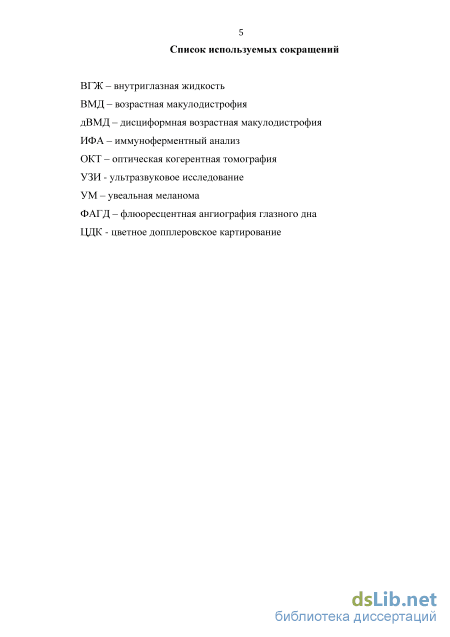 5

Список используемых сокращений

ВГЖ – внутриглазная жидкость

ВМД – возрастная макулодистрофия

дВМД – дисциформная возрастная макулодистрофия

ИФА – иммуноферментный анализ

ОКТ – оптическая когерентная томография

УЗИ - ультразвуковое исследование

УМ – увеальная меланома

ФАГД – флюоресцентная ангиография глазного дна

ЦДК - цветное допплеровское картирование

dsLib.net
библиотека диссертаций